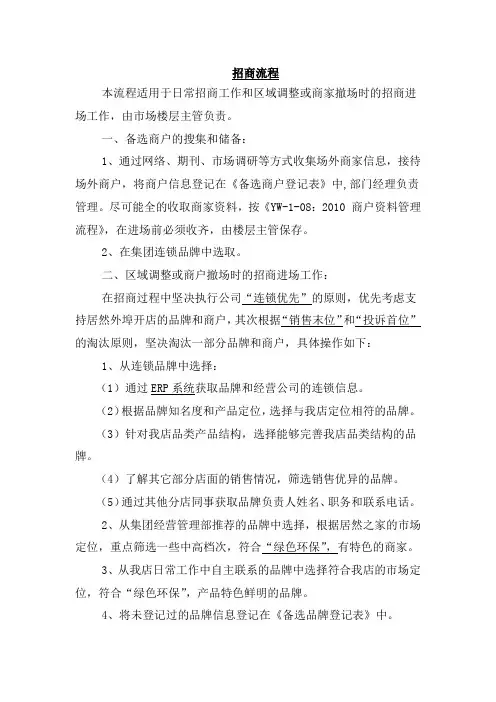 招商流程

本流程适用于日常招商工作和区域调整或商家撤场时的招商进场工作，由市场楼层主管负责。

一、备选商户的搜集和储备：

1、通过网络、期刊、市场调研等方式收集场外商家信息，接待场外商户，将商户信息登记在《备选商户登记表》中，部门经理负责管理。尽可能全的收取商家资料，按《YW-1-08：2010 商户资料管理流程》，在进场前必须收齐，由楼层主管保存。

2、在集团连锁品牌中选取。

二、区域调整或商户撤场时的招商进场工作：

在招商过程中坚决执行公司“连锁优先”的原则，优先考虑支持居然外埠开店的品牌和商户，其次根据“销售末位”和“投诉首位”的淘汰原则，坚决淘汰一部分品牌和商户，具体操作如下：

1、从连锁品牌中选择：

（1）通过 ERP 系统获取品牌和经营公司的连锁信息。

（2）根据品牌知名度和产品定位，选择与我店定位相符的品牌。

（3）针对我店品类产品结构，选择能够完善我店品类结构的品牌。

（4）了解其它部分店面的销售情况，筛选销售优异的品牌。

（5）通过其他分店同事获取品牌负责人姓名、职务和联系电话。

2、从集团经营管理部推荐的品牌中选择，根据居然之家的市场定位，重点筛选一些中高档次，符合“绿色环保”，有特色的商家。

3、从我店日常工作中自主联系的品牌中选择符合我店的市场定位，符合“绿色环保”，产品特色鲜明的品牌。

4、将未登记过的品牌信息登记在《备选品牌登记表》中。